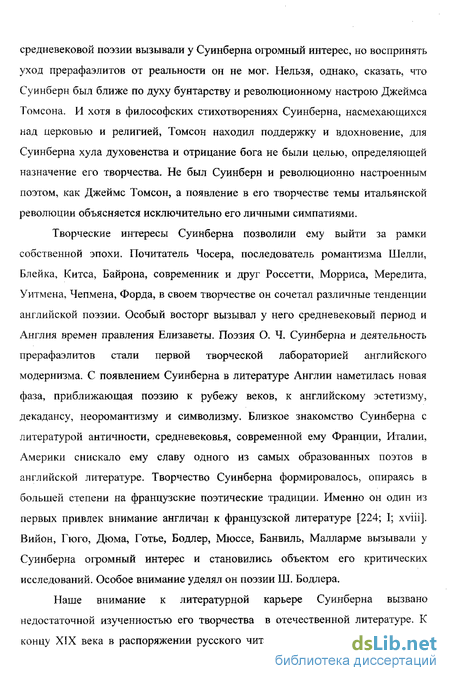 средневековой поэзии вызывали у Суинберна огромный интерес, но воспринять уход прерафаэлитов от реальности он не мог. Нельзя, однако, сказать, что Суинберн был ближе по духу бунтарству и революционному настрою Джеймса Томсона. И хотя в философских стихотворениях Суинберна, насмехающихся над церковью и религией, Томсон находил поддержку и вдохновение, для Суинберна хула духовенства и отрицание бога не были целью, определяющей назначение его творчества. Не был Суинберн и революционно настроенным поэтом, как Джеймс Томсон, а появление в его творчестве темы итальянской революции объясняется исключительно его личными симпатиями.

Творческие интересы Суинберна позволили ему выйти за рамки собственной эпохи. Почитатель Чосера, последователь романтизма Шелли, Блейка, Китса, Байрона, современник и друг Россетти, Морриса, Мередита, Уитмена, Чепмена, Форда, в своем творчестве он сочетал различные тенденции английской поэзии. Особый восторг вызывал у него средневековый период и Англия времен правления Елизаветы. Поэзия О. Ч. Суинберна и деятельность прерафаэлитов стали первой творческой лабораторией английского модернизма. С появлением Суинберна в литературе Англии наметилась новая фаза, приближающая поэзию к рубежу веков, к английскому эстетизму, декадансу, неоромантизму и символизму. Близкое знакомство Суинберна с литературой античности, средневековья, современной ему Франции, Италии, Америки снискало ему славу одного из самых образованных поэтов в английской литературе. Творчество Суинберна формировалось, опираясь в большей степени на французские поэтические традиции. Именно он один из первых привлек внимание англичан к французской литературе [224; I; xviii]. Вийон, Гюго, Дюма, Готье, Бодлер, Мюссе, Банвиль, Малларме вызывали у Суинберна огромный интерес и становились объектом его критических исследований. Особое внимание уделял он поэзии Ш. Бодлера.

Наше внимание к литературной карьере Суинберна вызвано недостаточной изученностью его творчества в отечественной литературе. К концу XIX века в распоряжении русского чит

dsLib.net
библиотека диссертаций